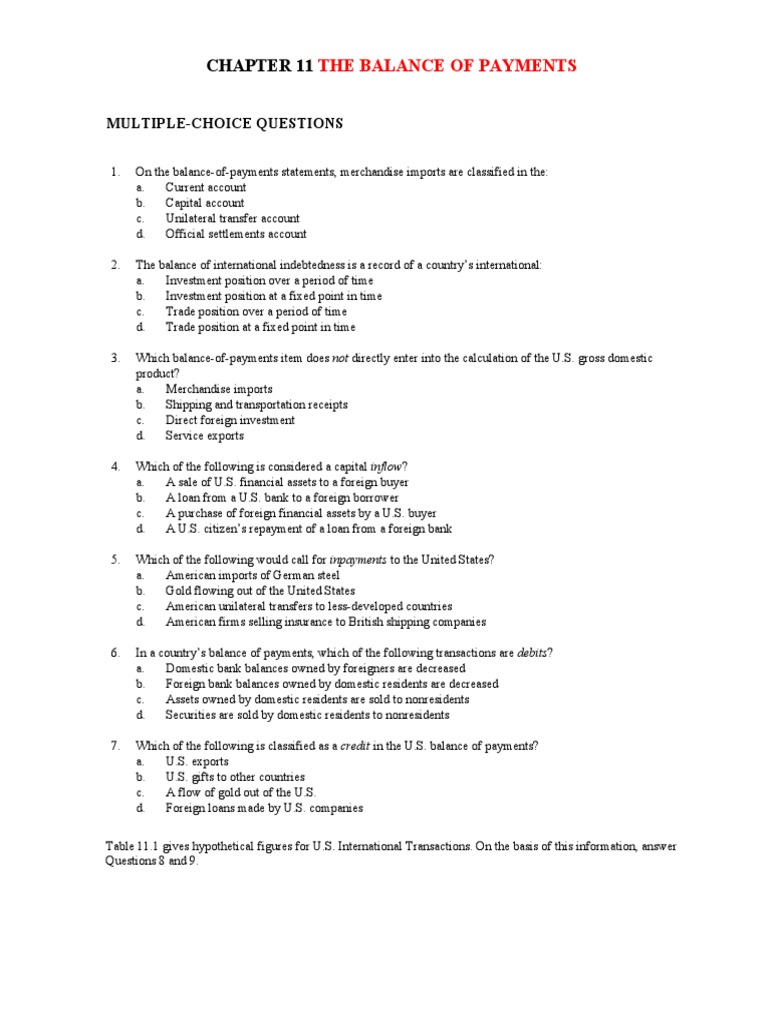 CHAPTER 11 THE BALANCE OF PAYMENTS

MULTIPLE-CHOICE QUESTIONS

1. On the balance-of-payments statements, merchandise imports are classified in the:
a. Current account
b. Capital account
c. Unilateral transfer account
d. Official settlements account

2. The balance of international indebtedness is a record of a country's international:
a. Investment position over a period of time
b. Investment position at a fixed point in time
c. Trade position over a period of time
d. Trade position at a fixed point in time

3. Which balance-of-payments item does not directly enter into the calculation of the U.S. gross domestic product?
a. Merchandise imports
b. Shipping and transportation receipts
c. Direct foreign investment
d. Service exports

4. Which of the following is considered a capital inflow?
a. A sale of U.S. financial assets to a foreign buyer
b. A loan from a U.S. bank to a foreign borrower
c. A purchase of foreign financial assets by a U.S. buyer
d. A U.S. citizen's repayment of a loan from a foreign bank

5. Which of the following would call for inpayments to the United States?
a. American imports of German steel
b. Gold flowing out of the United States
c. American unilateral transfers to less-developed countries
d. American firms selling insurance to British shipping companies

6. In a country's balance of payments, which of the following transactions are debits?
a. Domestic bank balances owned by foreigners are decreased
b. Foreign bank balances owned by domestic residents are decreased
c. Assets owned by domestic residents are sold to nonresidents
d. Securities are sold by domestic residents to nonresidents

7. Which of the following is classified as a credit in the U.S. balance of payments?
a. U.S. exports
b. U.S. gifts to other countries
c. A flow of gold out of the U.S.
d. Foreign loans made by U.S. companies

Table 11.1 gives hypothetical figures for U.S. International Transactions. On the basis of this information, answer Questions 8 and 9.